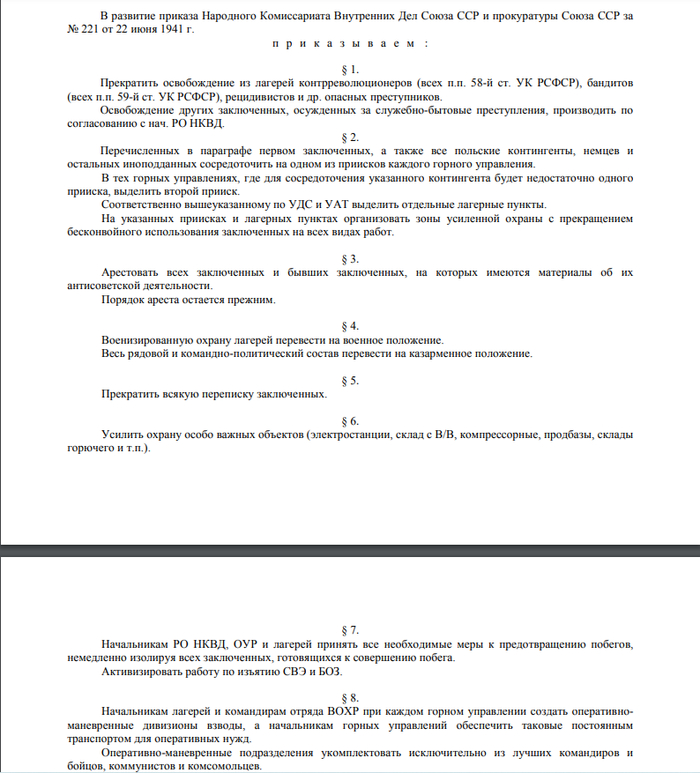 В развитие приказа Народного Комиссариата Внутренних Дел Союза ССР и прокуратуры Союза ССР за № 221 от 22 июня 1941 г.

п р и к а з ы в а е м :

§ 1.

Прекратить освобождение из лагерей контрреволюционеров (всех п.п. 58-й ст. УК РСФСР), бандитов (всех п.п. 59-й ст. УК РСФСР), рецидивистов и др. опасных преступников.

Освобождение других заключенных, осужденных за служебно-бытовые преступления, производить по согласованию с нач. РО НКВД.

§ 2.

Перечисленных в параграфе первом заключенных, а также все польские контингенты, немцев и остальных иноподданных сосредоточить на одном из приисков каждого горного управления.

В тех горных управлениях, где для сосредоточения указанного контингента будет недостаточно одного прииска, выделить второй прииск.

Соответственно вышеуказанному по УДС и УАТ выделить отдельные лагерные пункты.

На указанных приисках и лагерных пунктах организовать зоны усиленной охраны с прекращением бесконвойного использования заключенных на всех видах работ.

§ 3.

Арестовать всех заключенных и бывших заключенных, на которых имеются материалы об их антисоветской деятельности.

Порядок ареста остается прежним.

§ 4.

Военизированную охрану лагерей перевести на военное положение.

Весь рядовой и командно-политический состав перевести на казарменное положение.

§ 5.

Прекратить всякую переписку заключенных.

§ 6.

Усилить охрану особо важных объектов (электростанции, склад с В/В, компрессорные, продбазы, склады горючего и т.п.).

§ 7.

Начальникам РО НКВД, ОУР и лагерей принять все необходимые меры к предотвращению побегов, немедленно изолируя всех заключенных, готовящихся к совершению побега.

Активизировать работу по изъятию СВЭ и БОЗ.

§ 8.

Начальникам лагерей и командирам отряда ВОХР при каждом горном управлении создать оперативно-маневренные дивизионы взводы, а начальникам горных управлений обеспечить таковые постоянным транспортом для оперативных нужд.

Оперативно-маневренные подразделения укомплектовать исключительно из лучших командиров и бойцов, коммунистов и комсомольцев.